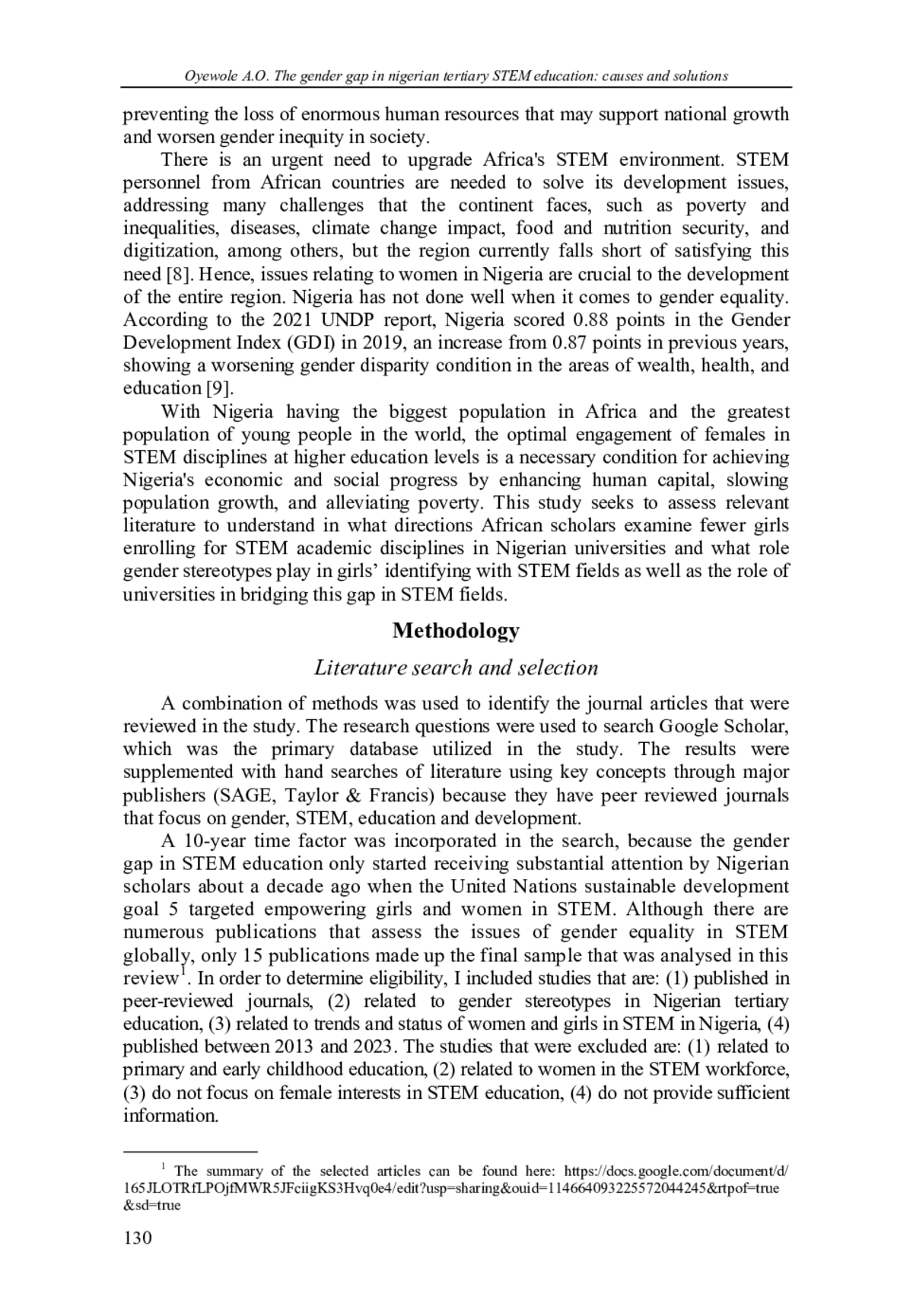 Oyewole A.O. The gender gap in nigerian tertiary STEM education: causes and solutions

preventing the loss of enormous human resources that may support national growth and worsen gender inequity in society.

There is an urgent need to upgrade Africa's STEM environment. STEM personnel from African countries are needed to solve its development issues, addressing many challenges that the continent faces, such as poverty and inequalities, diseases, climate change impact, food and nutrition security, and digitization, among others, but the region currently falls short of satisfying this need [8]. Hence, issues relating to women in Nigeria are crucial to the development of the entire region. Nigeria has not done well when it comes to gender equality. According to the 2021 UNDP report, Nigeria scored 0.88 points in the Gender Development Index (GDI) in 2019, an increase from 0.87 points in previous years, showing a worsening gender disparity condition in the areas of wealth, health, and education [9].

With Nigeria having the biggest population in Africa and the greatest population of young people in the world, the optimal engagement of females in STEM disciplines at higher education levels is a necessary condition for achieving Nigeria's economic and social progress by enhancing human capital, slowing population growth, and alleviating poverty. This study seeks to assess relevant literature to understand in what directions African scholars examine fewer girls enrolling for STEM academic disciplines in Nigerian universities and what role gender stereotypes play in girls' identifying with STEM fields as well as the role of universities in bridging this gap in STEM fields.

Methodology

Literature search and selection

A combination of methods was used to identify the journal articles that were reviewed in the study. The research questions were used to search Google Scholar, which was the primary database utilized in the study. The results were supplemented with hand searches of literature using key concepts through major publishers (SAGE, Taylor & Francis) because they have peer reviewed journals that focus on gender, STEM, education and development.

A 10-year time factor was incorporated in the search, because the gender gap in STEM education only started receiving substantial attention by Nigerian scholars about a decade ago when the United Nations sustainable development goal 5 targeted empowering girls and women in STEM. Although there are numerous publications that assess the issues of gender equality in STEM globally, only 15 publications made up the final sample that was analysed in this review$^1$. In order to determine eligibility, I included studies that are: (1) published in peer-reviewed journals, (2) related to gender stereotypes in Nigerian tertiary education, (3) related to trends and status of women and girls in STEM in Nigeria, (4) published between 2013 and 2023. The studies that were excluded are: (1) related to primary and early childhood education, (2) related to women in the STEM workforce, (3) do not focus on female interests in STEM education, (4) do not provide sufficient information.

$^1$ The summary of the selected articles can be found here: https://docs.google.com/document/d/165JLOTRfLPOjfMWR5JFciigKS3Hvq0e4/edit?usp=sharing&ouid=114664093225572044245&rtpof=true&sd=true

130